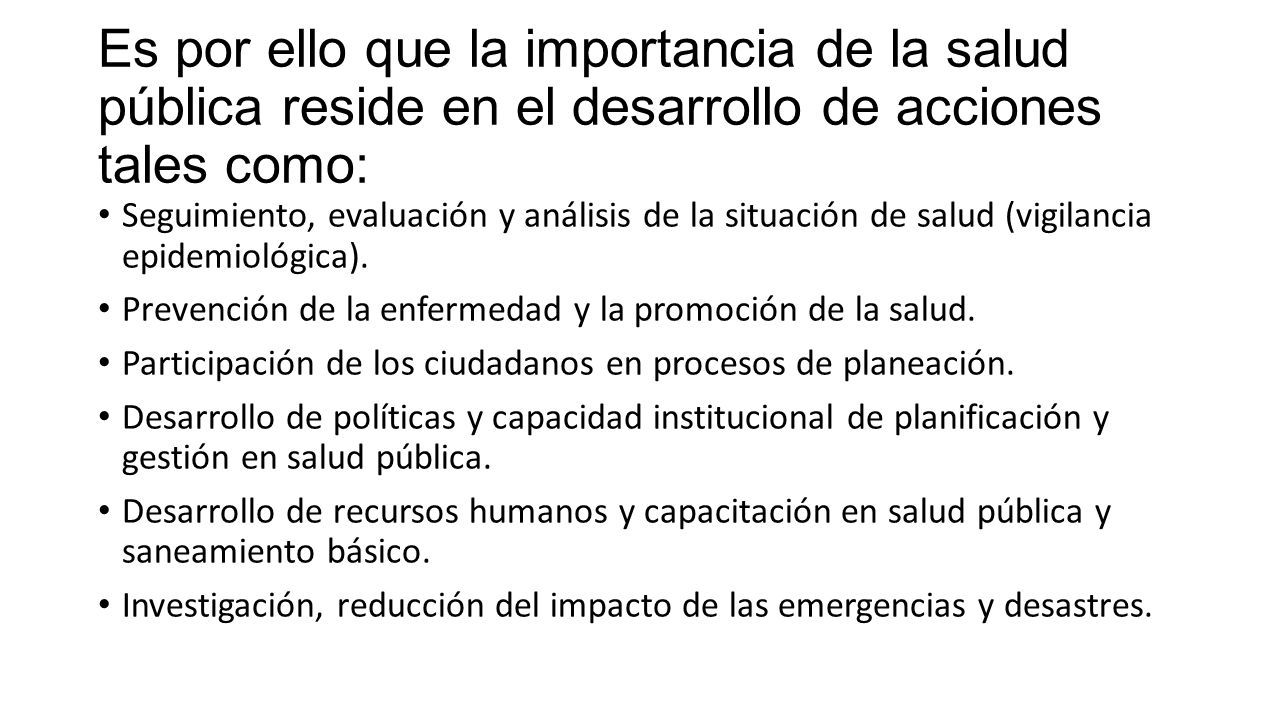 Es por ello que la importancia de la salud pública reside en el desarrollo de acciones tales como:

• Seguimiento, evaluación y análisis de la situación de salud (vigilancia epidemiológica).

• Prevención de la enfermedad y la promoción de la salud.

• Participación de los ciudadanos en procesos de planeación.

• Desarrollo de políticas y capacidad institucional de planificación y gestión en salud pública.

• Desarrollo de recursos humanos y capacitación en salud pública y saneamiento básico.

• Investigación, reducción del impacto de las emergencias y desastres.